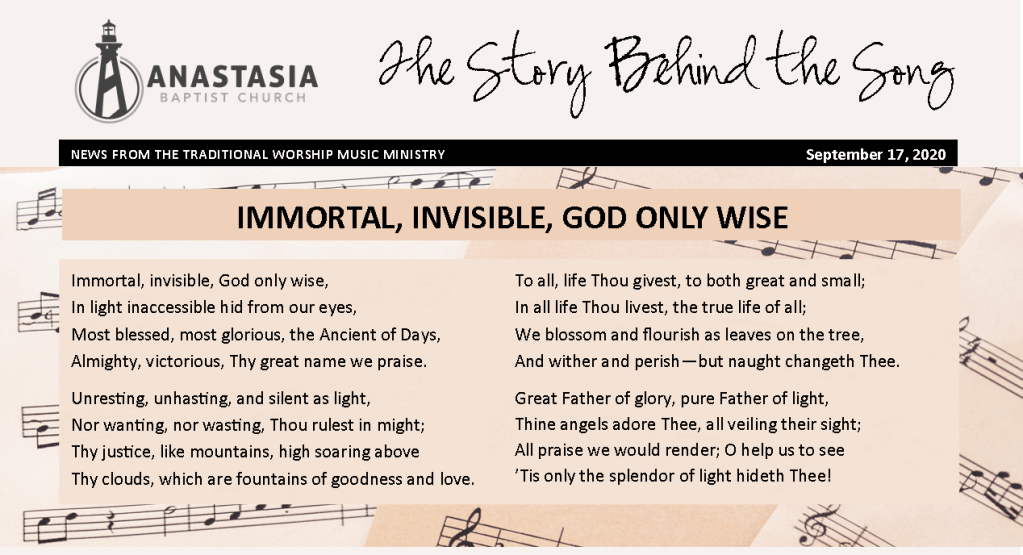 ANASTASIA
BAPTIST CHURCH

The Story Behind the Song

NEWS FROM THE TRADITIONAL WORSHIP MUSIC MINISTRY

September 17, 2020

IMMORTAL, INVISIBLE, GOD ONLY WISE

Immortal, invisible, God only wise,
In light inaccessible hid from our eyes,
Most blessed, most glorious, the Ancient of Days,
Almighty, victorious, Thy great name we praise.

Unresting, unhasting, and silent as light,
Nor wanting, nor wasting, Thou rulest in might;
Thy justice, like mountains, high soaring above
Thy clouds, which are fountains of goodness and love.

To all, life Thou givest, to both great and small;
In all life Thou livest, the true life of all;
We blossom and flourish as leaves on the tree,
And wither and perish—but naught changeth Thee.

Great Father of glory, pure Father of light,
Thine angels adore Thee, all veiling their sight;
All praise we would render; O help us to see
'Tis only the splendor of light hideth Thee!